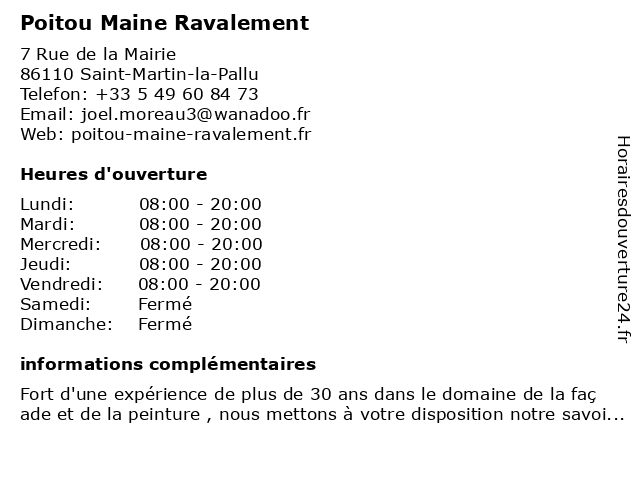 Poitou Maine Ravalement

7 Rue de la Mairie
86110 Saint-Martin-la-Pallu
Telefon: +33 5 49 60 84 73
Email: joel.moreau3@wanadoo.fr
Web: poitou-maine-ravalement.fr

Heures d'ouverture

| | |
|---|---|
| Lundi: | 08:00 - 20:00 |
| Mardi: | 08:00 - 20:00 |
| Mercredi: | 08:00 - 20:00 |
| Jeudi: | 08:00 - 20:00 |
| Vendredi: | 08:00 - 20:00 |
| Samedi: | Fermé |
| Dimanche: | Fermé |

informations complémentaires

Fort d'une expérience de plus de 30 ans dans le domaine de la faç ade et de la peinture , nous mettons à votre disposition notre savoi...

Horairesdouverture24.fr